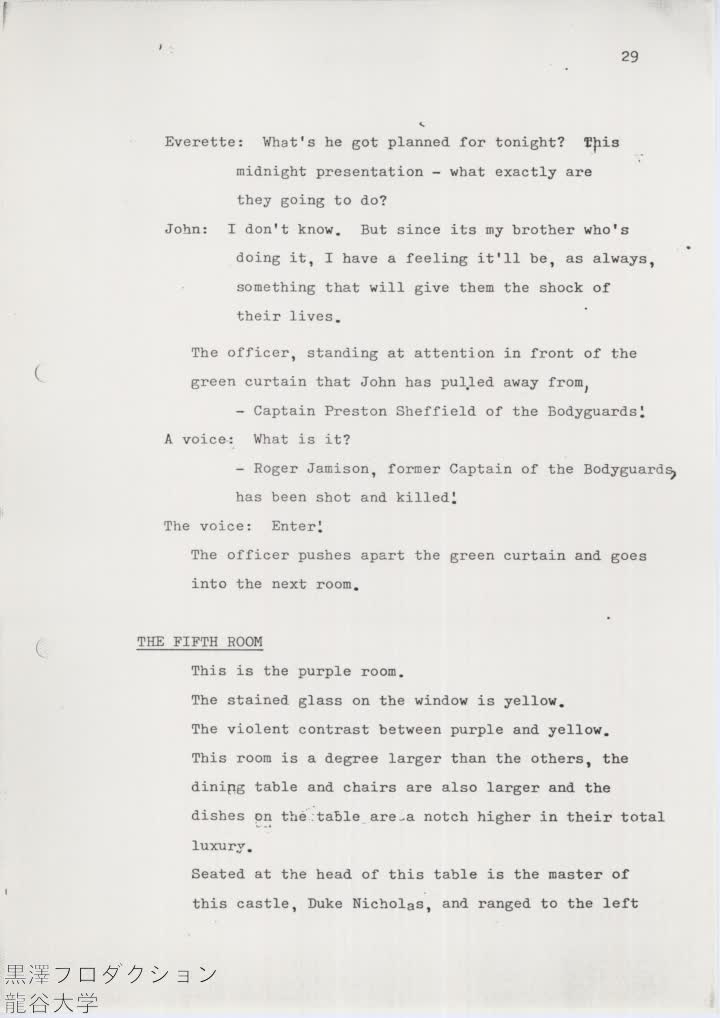 29

Everette: What's he got planned for tonight? This midnight presentation - what exactly are they going to do?

John: I don't know. But since its my brother who's doing it, I have a feeling it'll be, as always, something that will give them the shock of their lives.

The officer, standing at attention in front of the green curtain that John has pulled away from,

- Captain Preston Sheffield of the Bodyguards!

A voice: What is it?

- Roger Jamison, former Captain of the Bodyguards, has been shot and killed!

The voice: Enter!

The officer pushes apart the green curtain and goes into the next room.

THE FIFTH ROOM

This is the purple room.
The stained glass on the window is yellow.
The violent contrast between purple and yellow.
This room is a degree larger than the others, the dining table and chairs are also larger and the dishes on the table are a notch higher in their total luxury.
Seated at the head of this table is the master of this castle, Duke Nicholas, and ranged to the left

黒澤フロダクション
龍谷大学